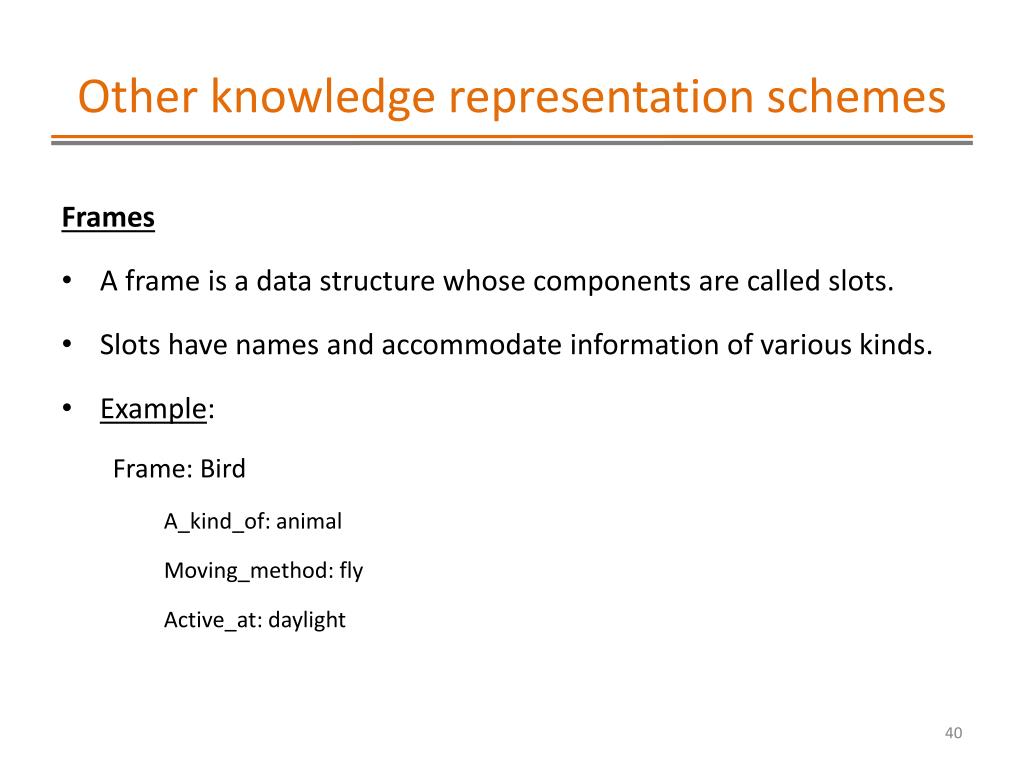 Other knowledge representation schemes

Frames

• A frame is a data structure whose components are called slots.

• Slots have names and accommodate information of various kinds.

• Example:

Frame: Bird

A_kind_of: animal

Moving_method: fly

Active_at: daylight

40